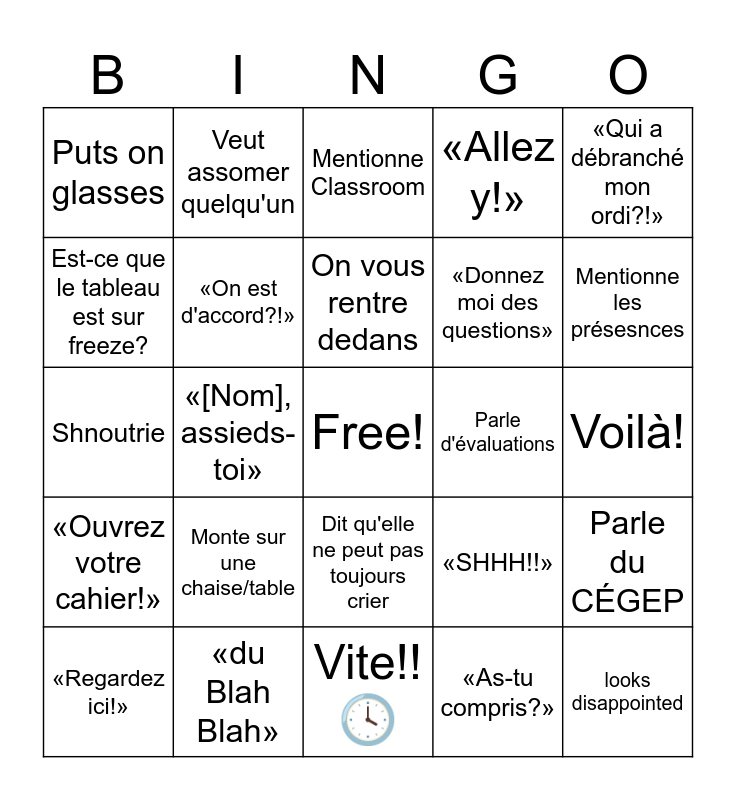 | B | I | N | G | O |
|---|---|---|---|---|
| Puts on glasses | Veut assomer quelqu'un | Mentionne Classroom | «Allez y!» | «Qui a débranché mon ordi?!» |
| Est-ce que le tableau est sur freeze? | «On est d'accord?!» | On vous rentre dedans | «Donnez moi des questions» | Mentionne les présesnces |
| Shnoutrie | «[Nom], assieds-toi» | Free! | Parle d'évaluations | Voilà! |
| «Ouvrez votre cahier!» | Monte sur une chaise/table | Dit qu'elle ne peut pas toujours crier | «SHHH!!» | Parle du CÉGEP |
| «Regardez ici!» | «du Blah Blah» | Vite!! | «As-tu compris?» | looks disappointed |